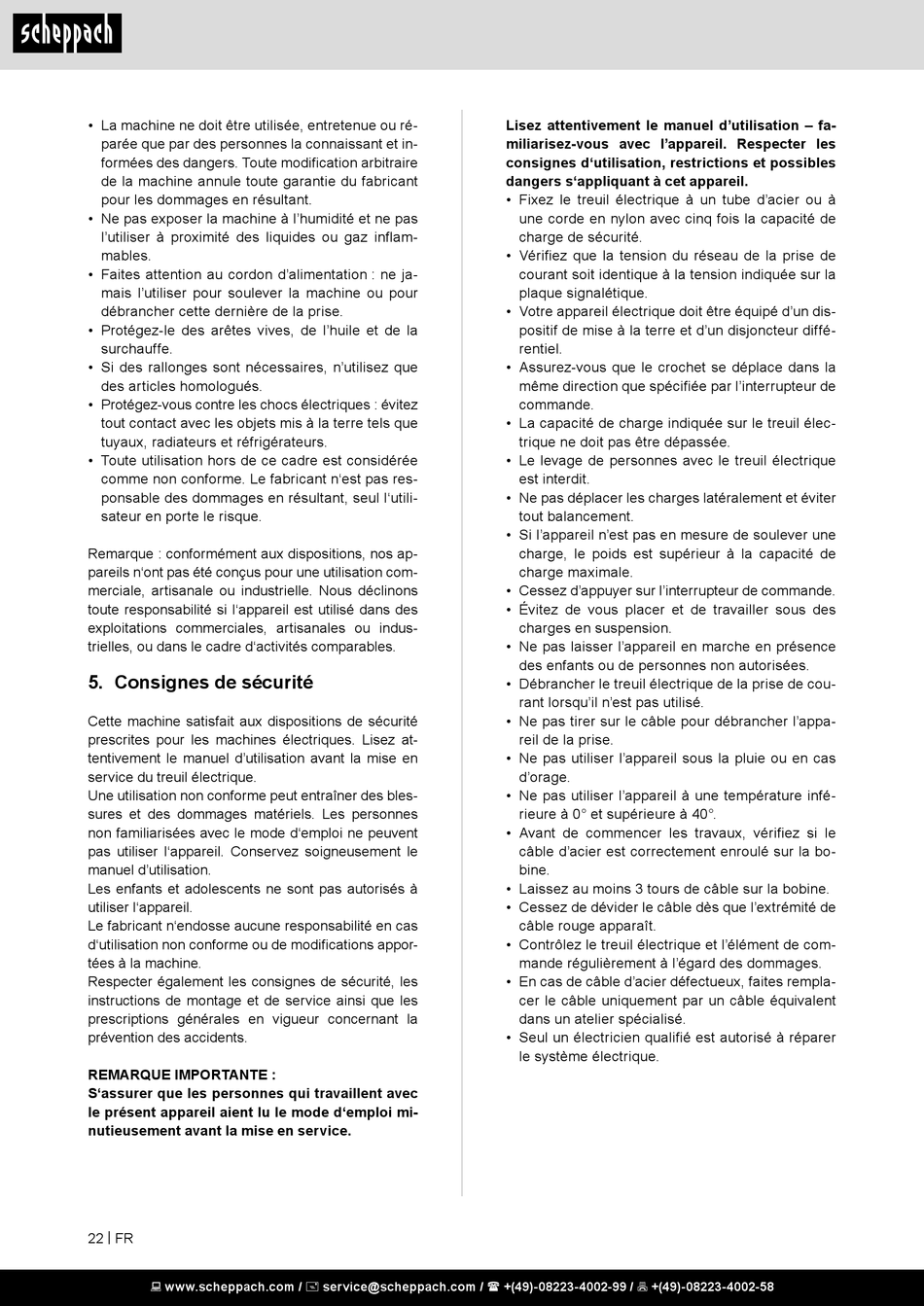 scheppach

• La machine ne doit être utilisée, entretenue ou réparée que par des personnes la connaissant et informées des dangers. Toute modification arbitraire de la machine annule toute garantie du fabricant pour les dommages en résultant.
• Ne pas exposer la machine à l'humidité et ne pas l'utiliser à proximité des liquides ou gaz inflammables.
• Faites attention au cordon d'alimentation : ne jamais l'utiliser pour soulever la machine ou pour débrancher cette dernière de la prise.
• Protégez-le des arêtes vives, de l'huile et de la surchauffe.
• Si des rallonges sont nécessaires, n'utilisez que des articles homologués.
• Protégez-vous contre les chocs électriques : évitez tout contact avec les objets mis à la terre tels que tuyaux, radiateurs et réfrigérateurs.
• Toute utilisation hors de ce cadre est considérée comme non conforme. Le fabricant n'est pas responsable des dommages en résultant, seul l'utilisateur en porte le risque.

Remarque : conformément aux dispositions, nos appareils n'ont pas été conçus pour une utilisation commerciale, artisanale ou industrielle. Nous déclinons toute responsabilité si l'appareil est utilisé dans des exploitations commerciales, artisanales ou industrielles, ou dans le cadre d'activités comparables.

5. Consignes de sécurité

Cette machine satisfait aux dispositions de sécurité prescrites pour les machines électriques. Lisez attentivement le manuel d'utilisation avant la mise en service du treuil électrique.
Une utilisation non conforme peut entraîner des blessures et des dommages matériels. Les personnes non familiarisées avec le mode d'emploi ne peuvent pas utiliser l'appareil. Conservez soigneusement le manuel d'utilisation.
Les enfants et adolescents ne sont pas autorisés à utiliser l'appareil.
Le fabricant n'endosse aucune responsabilité en cas d'utilisation non conforme ou de modifications apportées à la machine.
Respecter également les consignes de sécurité, les instructions de montage et de service ainsi que les prescriptions générales en vigueur concernant la prévention des accidents.

REMARQUE IMPORTANTE :
S'assurer que les personnes qui travaillent avec le présent appareil aient lu le mode d'emploi minutieusement avant la mise en service.

Lisez attentivement le manuel d'utilisation – familiarisez-vous avec l'appareil. Respecter les consignes d'utilisation, restrictions et possibles dangers s'appliquant à cet appareil.
• Fixez le treuil électrique à un tube d'acier ou à une corde en nylon avec cinq fois la capacité de charge de sécurité.
• Vérifiez que la tension du réseau de la prise de courant soit identique à la tension indiquée sur la plaque signalétique.
• Votre appareil électrique doit être équipé d'un dispositif de mise à la terre et d'un disjoncteur différentiel.
• Assurez-vous que le crochet se déplace dans la même direction que spécifiée par l'interrupteur de commande.
• La capacité de charge indiquée sur le treuil électrique ne doit pas être dépassée.
• Le levage de personnes avec le treuil électrique est interdit.
• Ne pas déplacer les charges latéralement et éviter tout balancement.
• Si l'appareil n'est pas en mesure de soulever une charge, le poids est supérieur à la capacité de charge maximale.
• Cessez d'appuyer sur l'interrupteur de commande.
• Évitez de vous placer et de travailler sous des charges en suspension.
• Ne pas laisser l'appareil en marche en présence des enfants ou de personnes non autorisées.
• Débrancher le treuil électrique de la prise de courant lorsqu'il n'est pas utilisé.
• Ne pas tirer sur le câble pour débrancher l'appareil de la prise.
• Ne pas utiliser l'appareil sous la pluie ou en cas d'orage.
• Ne pas utiliser l'appareil à une température inférieure à 0° et supérieure à 40°.
• Avant de commencer les travaux, vérifiez si le câble d'acier est correctement enroulé sur la bobine.
• Laissez au moins 3 tours de câble sur la bobine.
• Cessez de dévider le câble dès que l'extrémité de câble rouge apparaît.
• Contrôlez le treuil électrique et l'élément de commande régulièrement à l'égard des dommages.
• En cas de câble d'acier défectueux, faites remplacer le câble uniquement par un câble équivalent dans un atelier spécialisé.
• Seul un électricien qualifié est autorisé à réparer le système électrique.

22 | FR

www.scheppach.com / service@scheppach.com / +(49)-08223-4002-99 / +(49)-08223-4002-58